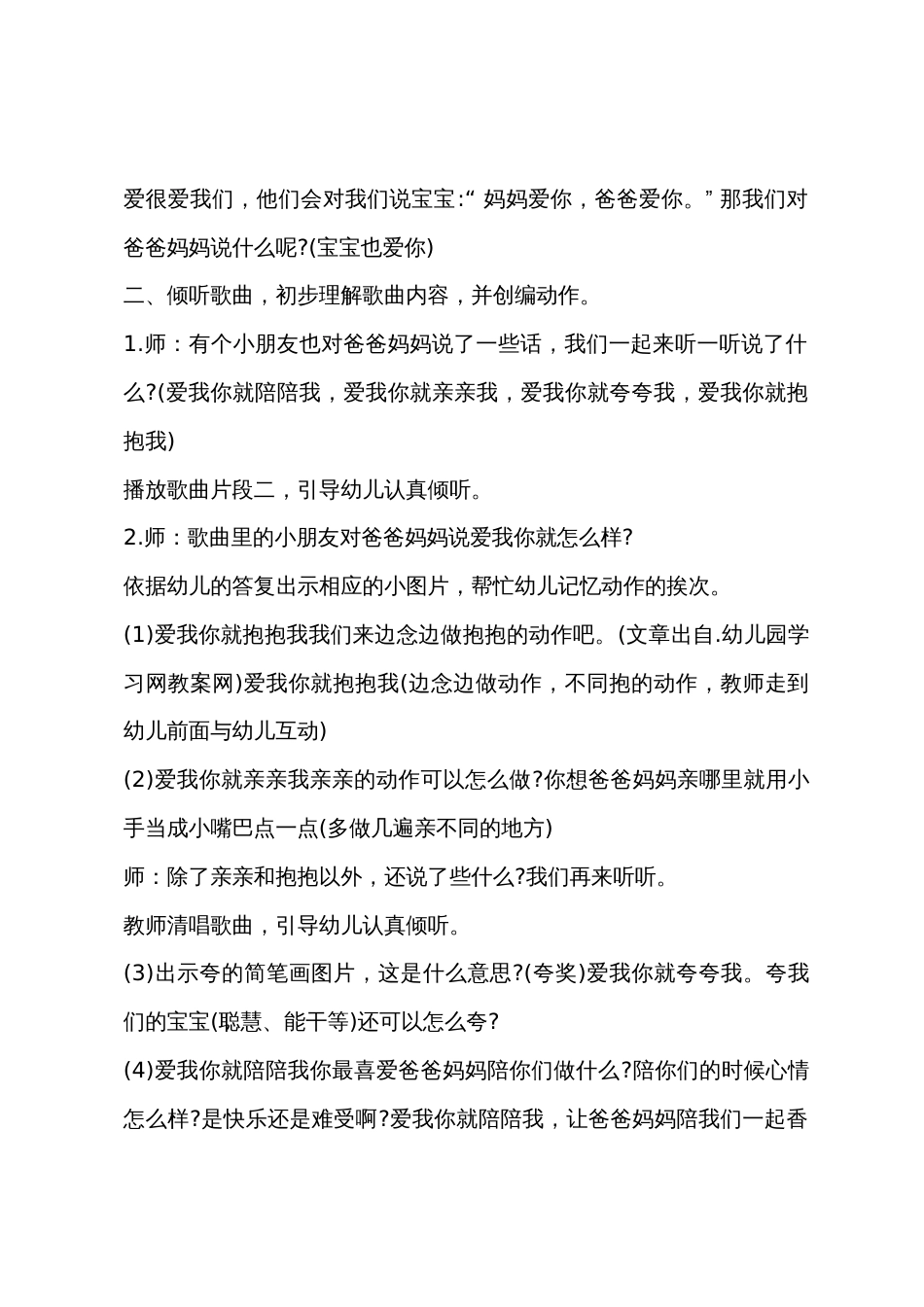 爱很爱我们，他们会对我们说宝宝:“ 妈妈爱你，爸爸爱你。” 那我们对爸爸妈妈说什么呢?(宝宝也爱你)

二、倾听歌曲，初步理解歌曲内容，并创编动作。

1.师：有个小朋友也对爸爸妈妈说了一些话，我们一起来听一听说了什么?(爱我你就陪陪我，爱我你就亲亲我，爱我你就夸夸我，爱我你就抱抱我)

播放歌曲片段二，引导幼儿认真倾听。

2.师：歌曲里的小朋友对爸爸妈妈说爱我你就怎么样?

依据幼儿的答复出示相应的小图片，帮忙幼儿记忆动作的挨次。

(1)爱我你就抱抱我我们来边念边做抱抱的动作吧。(文章出自.幼儿园学习网教案网)爱我你就抱抱我(边念边做动作，不同抱的动作，教师走到幼儿前面与幼儿互动)

(2)爱我你就亲亲我亲亲的动作可以怎么做?你想爸爸妈妈亲哪里就用小手当成小嘴巴点一点(多做几遍亲不同的地方)

师：除了亲亲和抱抱以外，还说了些什么?我们再来听听。

教师清唱歌曲，引导幼儿认真倾听。

(3)出示夸的简笔画图片，这是什么意思?(夸奖)爱我你就夸夸我。夸我们的宝宝(聪慧、能干等)还可以怎么夸?

(4)爱我你就陪陪我你最喜爱爸爸妈妈陪你们做什么?陪你们的时候心情怎么样?是快乐还是难受啊?爱我你就陪陪我，让爸爸妈妈陪我们一起香